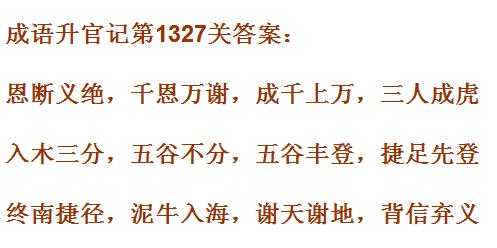 成语升官记第1327关答案：

恩断义绝，千恩万谢，成千上万，三人成虎

入木三分，五谷不分，五谷丰登，捷足先登

终南捷径，泥牛入海，谢天谢地，背信弃义